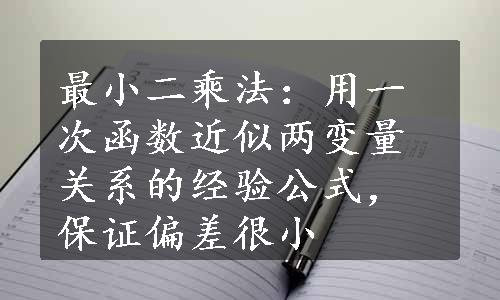 最小二乘法：用一次函数近似两变量关系的经验公式，保证偏差很小